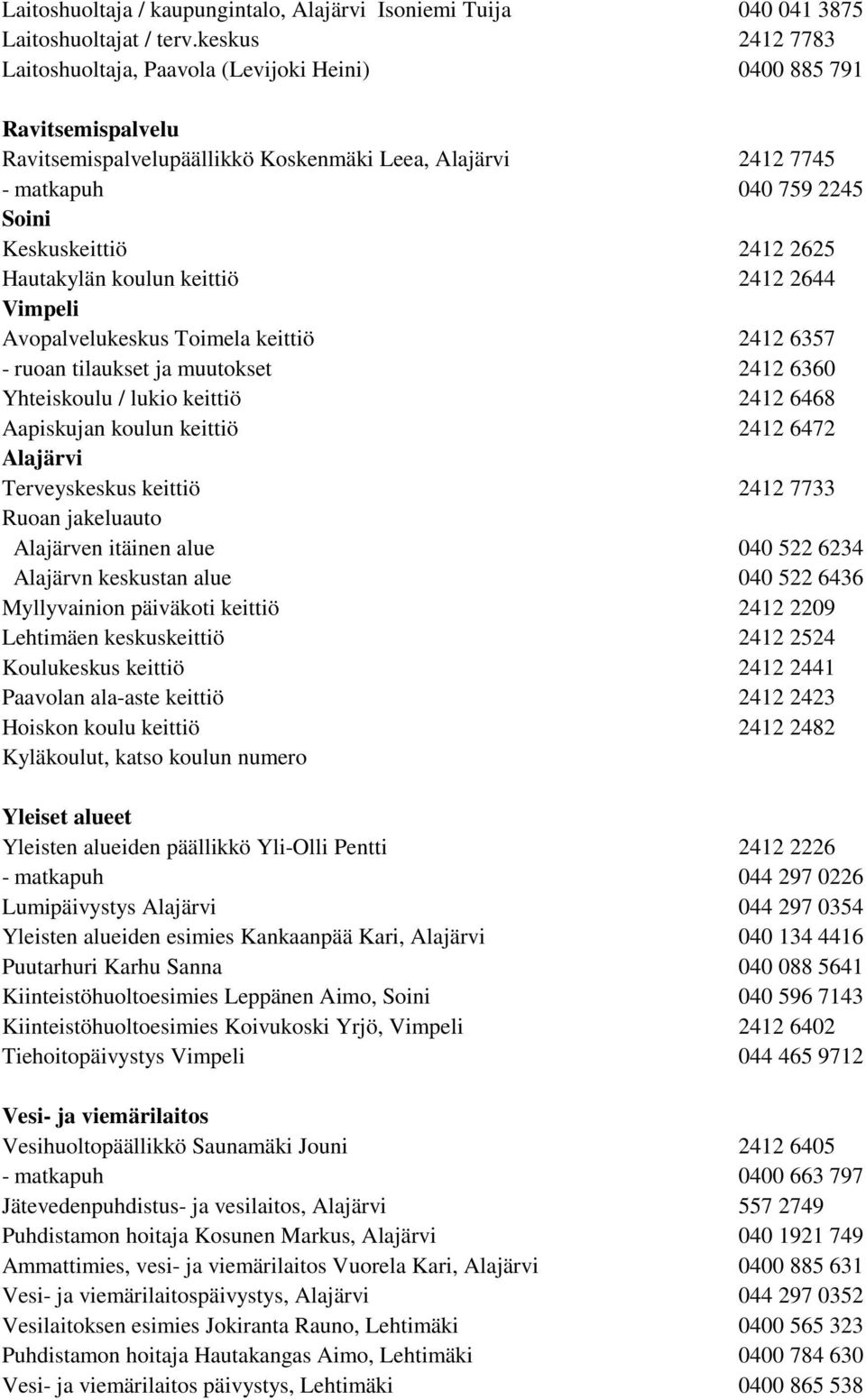 Laitoshuoltaja / kaupungintalo, Alajärvi Isoniemi Tuija 040 041 3875
Laitoshuoltajat / terv.keskus 2412 7783
Laitoshuoltaja, Paavola (Levijoki Heini) 0400 885 791

Ravitsemispalvelu
Ravitsemispalvelupäällikkö Koskenmäki Leea, Alajärvi 2412 7745
- matkapuh 040 759 2245
Soini
Keskuskeittiö 2412 2625
Hautakylän koulun keittiö 2412 2644
Vimpeli
Avopalvelukeskus Toimela keittiö 2412 6357
- ruoan tilaukset ja muutokset 2412 6360
Yhteiskoulu / lukio keittiö 2412 6468
Aapiskujan koulun keittiö 2412 6472
Alajärvi
Terveyskeskus keittiö 2412 7733
Ruoan jakeluauto
Alajärven itäinen alue 040 522 6234
Alajärvn keskustan alue 040 522 6436
Myllyvainion päiväkoti keittiö 2412 2209
Lehtimäen keskuskeittiö 2412 2524
Koulukeskus keittiö 2412 2441
Paavolan ala-aste keittiö 2412 2423
Hoiskon koulu keittiö 2412 2482
Kyläkoulut, katso koulun numero

Yleiset alueet
Yleisten alueiden päällikkö Yli-Olli Pentti 2412 2226
- matkapuh 044 297 0226
Lumipäivystys Alajärvi 044 297 0354
Yleisten alueiden esimies Kankaanpää Kari, Alajärvi 040 134 4416
Puutarhuri Karhu Sanna 040 088 5641
Kiinteistöhuoltoesimies Leppänen Aimo, Soini 040 596 7143
Kiinteistöhuoltoesimies Koivukoski Yrjö, Vimpeli 2412 6402
Tiehoitopäivystys Vimpeli 044 465 9712

Vesi- ja viemärilaitos
Vesihuoltopäällikkö Saunamäki Jouni 2412 6405
- matkapuh 0400 663 797
Jätevedenpuhdistus- ja vesilaitos, Alajärvi 557 2749
Puhdistamon hoitaja Kosunen Markus, Alajärvi 040 1921 749
Ammattimies, vesi- ja viemärilaitos Vuorela Kari, Alajärvi 0400 885 631
Vesi- ja viemärilaitospäivystys, Alajärvi 044 297 0352
Vesilaitoksen esimies Jokiranta Rauno, Lehtimäki 0400 565 323
Puhdistamon hoitaja Hautakangas Aimo, Lehtimäki 0400 784 630
Vesi- ja viemärilaitos päivystys, Lehtimäki 0400 865 538